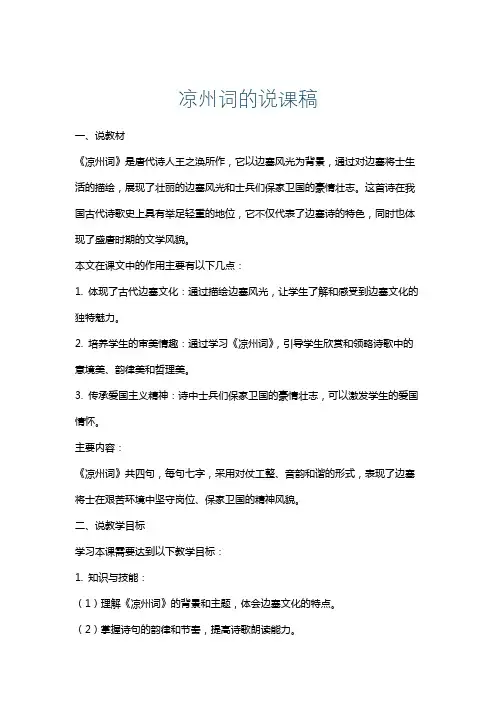 凉州词的说课稿

一、说教材

《凉州词》是唐代诗人王之涣所作，它以边塞风光为背景，通过对边塞将士生活的描绘，展现了壮丽的边塞风光和士兵们保家卫国的豪情壮志。这首诗在我国古代诗歌史上具有举足轻重的地位，它不仅代表了边塞诗的特色，同时也体现了盛唐时期的文学风貌。

本文在课文中的作用主要有以下几点：

1. 体现了古代边塞文化：通过描绘边塞风光，让学生了解和感受到边塞文化的独特魅力。

2. 培养学生的审美情趣：通过学习《凉州词》，引导学生欣赏和领略诗歌中的意境美、韵律美和哲理美。

3. 传承爱国主义精神：诗中士兵们保家卫国的豪情壮志，可以激发学生的爱国情怀。

主要内容：

《凉州词》共四句，每句七字，采用对仗工整、音韵和谐的形式，表现了边塞将士在艰苦环境中坚守岗位、保家卫国的精神风貌。

二、说教学目标

学习本课需要达到以下教学目标：

1. 知识与技能：

（1）理解《凉州词》的背景和主题，体会边塞文化的特点。

（2）掌握诗句的韵律和节奏，提高诗歌朗读能力。